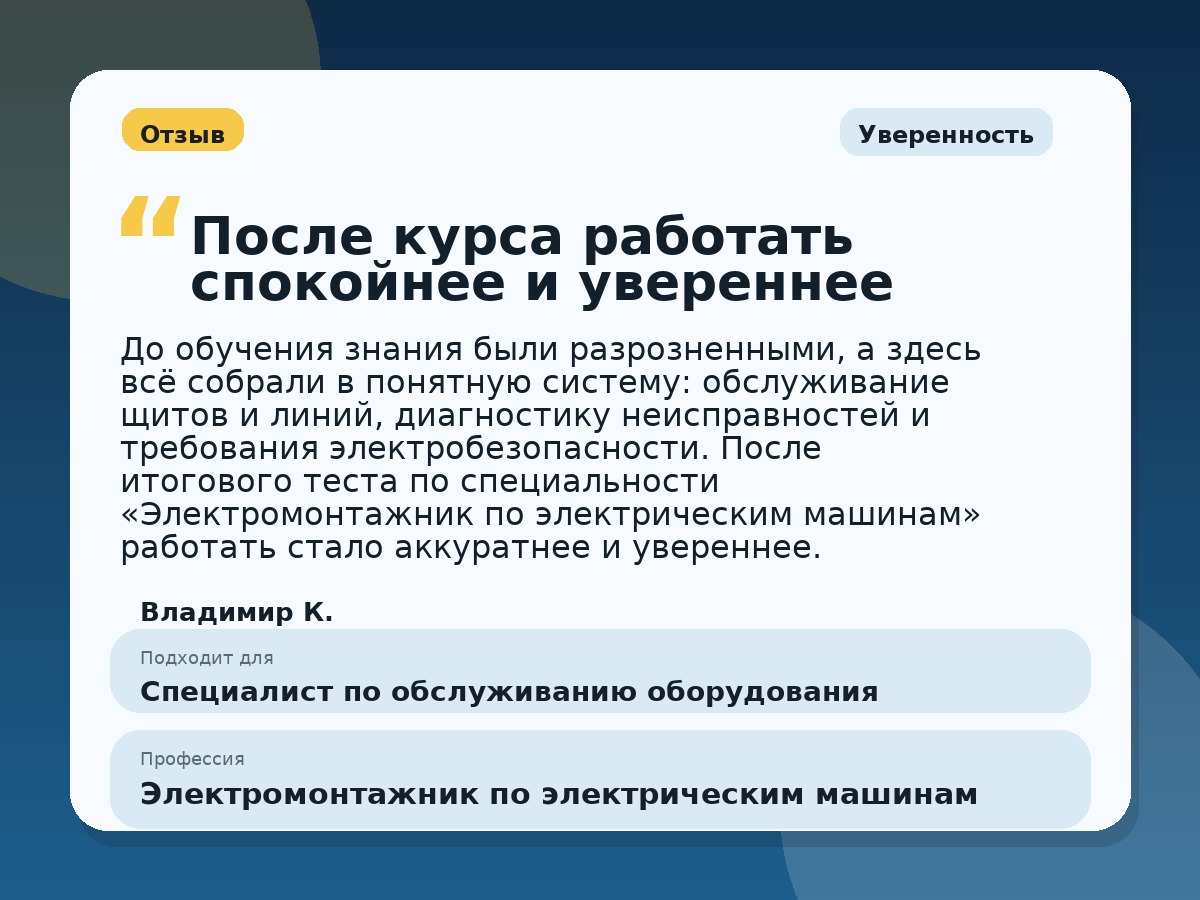 Отзыв

Уверенность

“ После курса работать спокойнее и увереннее

До обучения знания были разрозненными, а здесь всё собрали в понятную систему: обслуживание щитов и линий, диагностику неисправностей и требования электробезопасности. После итогового теста по специальности «Электромонтажник по электрическим машинам» работать стало аккуратнее и увереннее.

Владимир К.

Подходит для
Специалист по обслуживанию оборудования

Профессия
Электромонтажник по электрическим машинам